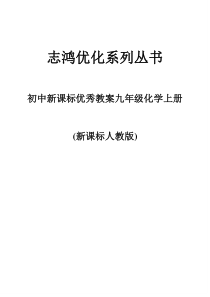 志鸿优化系列丛书

初中新课标优秀教案九年级化学上册

(新课标人教版)